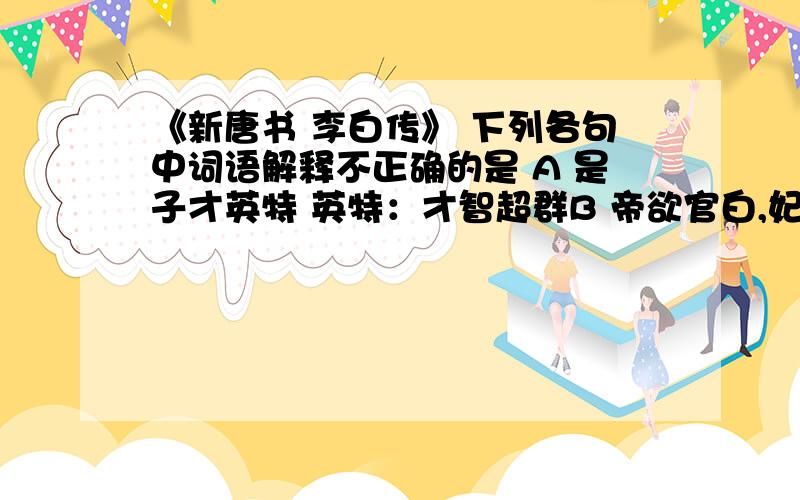 《新唐书 李白传》 下列各句中词语解释不正确的是 A 是子才英特 英特：才智超群B 帝欲官白,妃